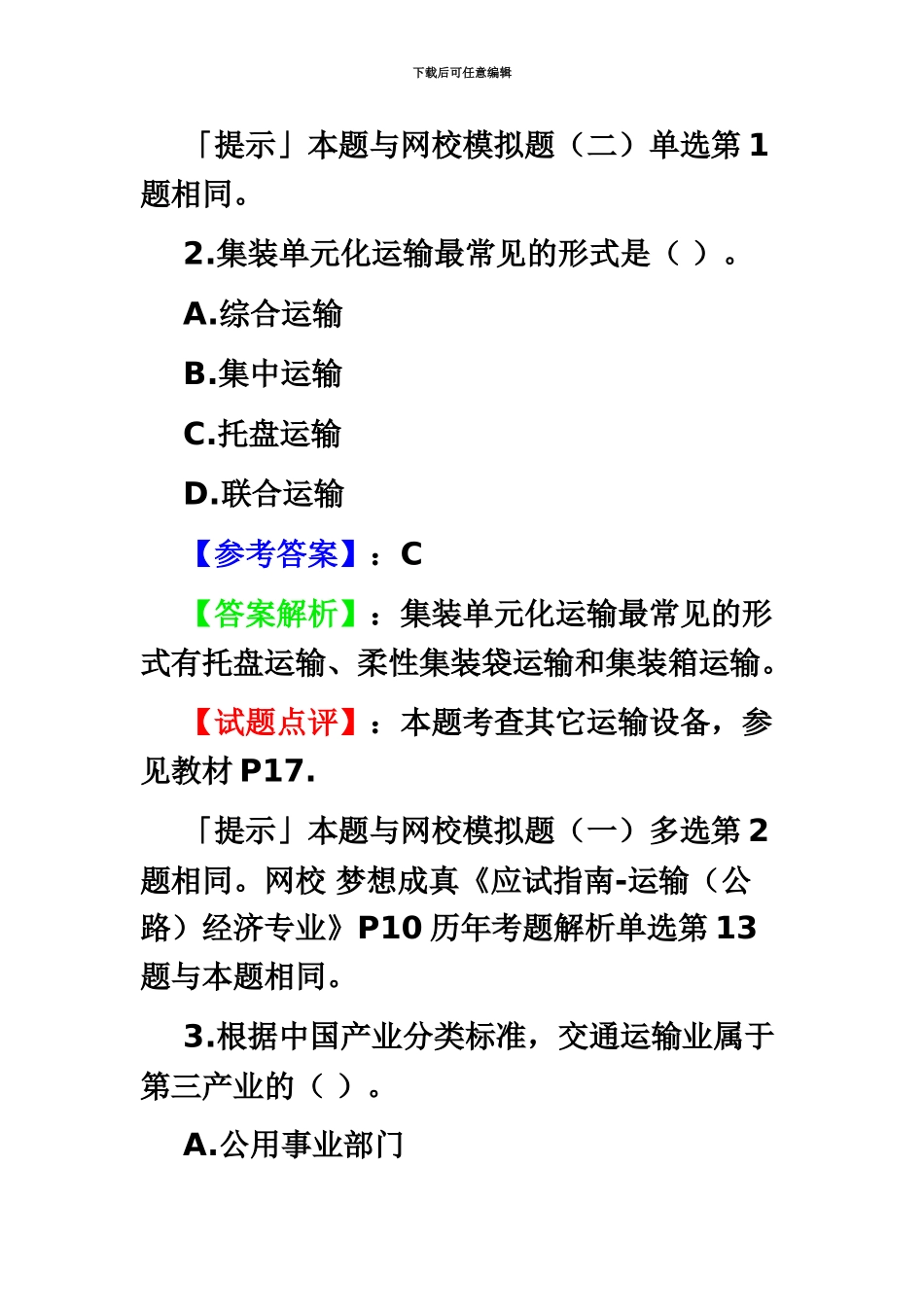 下载后可任意编辑

「提示」本题与网校模拟题（二）单选第 1 题相同。

2.集装单元化运输最常见的形式是（ ）。

A.综合运输

B.集中运输

C.托盘运输

D.联合运输

【参考答案】：C

【答案解析】：集装单元化运输最常见的形式有托盘运输、柔性集装袋运输和集装箱运输。

【试题点评】：本题考查其它运输设备，参见教材 P17.

「提示」本题与网校模拟题（一）多选第 2 题相同。网校 梦想成真《应试指南-运输（公路）经济专业》P10 历年考题解析单选第 13 题与本题相同。

3.根据中国产业分类标准，交通运输业属于第三产业的（ ）。

A.公用事业部门